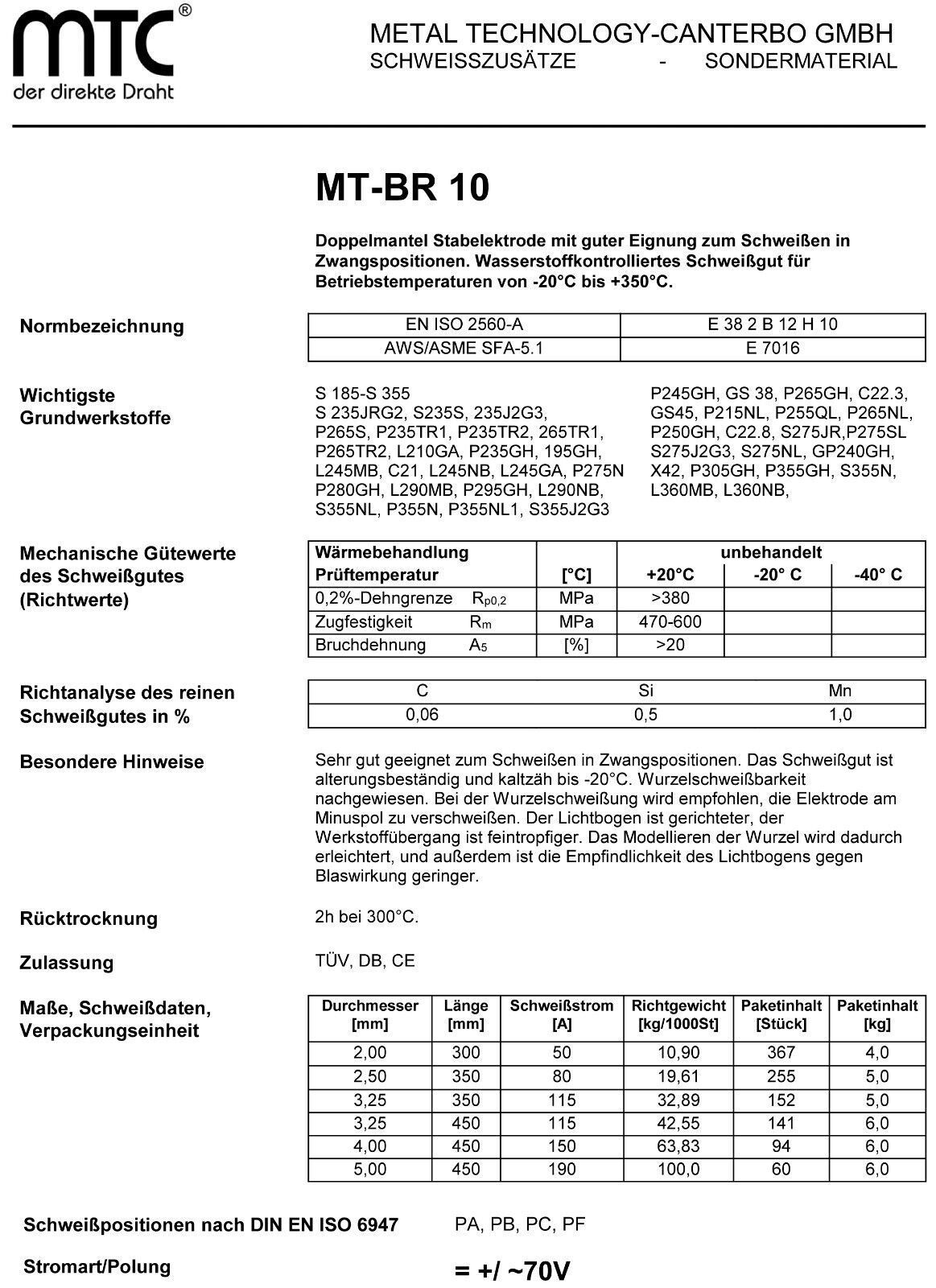 mtc®
der direkte Draht

METAL TECHNOLOGY-CANTERBO GMBH
SCHWEISSZUSÄTZE - SONDERMATERIAL

MT-BR 10

Doppelmantel Stabelektrode mit guter Eignung zum Schweißen in Zwangspositionen. Wasserstoffkontrolliertes Schweißgut für Betriebstemperaturen von -20°C bis +350°C.

Normbezeichnung

| EN ISO 2560-A | E 38 2 B 12 H 10 |
|---|---|
| AWS/ASME SFA-5.1 | E 7016 |

Wichtigste Grundwerkstoffe

S 185-S 355
S 235JRG2, S235S, 235J2G3, P265S, P235TR1, P235TR2, 265TR1, P265TR2, L210GA, P235GH, 195GH, L245MB, C21, L245NB, L245GA, P275N P280GH, L290MB, P295GH, L290NB, S355NL, P355N, P355NL1, S355J2G3

P245GH, GS 38, P265GH, C22.3, GS45, P215NL, P255QL, P265NL, P250GH, C22.8, S275JR,P275SL S275J2G3, S275NL, GP240GH, X42, P305GH, P355GH, S355N, L360MB, L360NB,

Mechanische Gütewerte des Schweißgutes (Richtwerte)

| Wärmebehandlung | | unbehandelt | | |
|---|---|---|---|---|
| Prüftemperatur | [°C] | +20°C | -20° C | -40° C |
| 0,2%-Dehngrenze $R_{p0,2}$ | MPa | >380 | | |
| Zugfestigkeit $R_m$ | MPa | 470-600 | | |
| Bruchdehnung $A_5$ | [%] | >20 | | |

Richtanalyse des reinen Schweißgutes in %

| C | Si | Mn |
|---|---|---|
| 0,06 | 0,5 | 1,0 |

Besondere Hinweise

Sehr gut geeignet zum Schweißen in Zwangspositionen. Das Schweißgut ist alterungsbeständig und kaltzäh bis -20°C. Wurzelschweißbarkeit nachgewiesen. Bei der Wurzelschweißung wird empfohlen, die Elektrode am Minuspol zu verschweißen. Der Lichtbogen ist gerichteter, der Werkstoffübergang ist feintropfiger. Das Modellieren der Wurzel wird dadurch erleichtert, und außerdem ist die Empfindlichkeit des Lichtbogens gegen Blaswirkung geringer.

Rücktrocknung

2h bei 300°C.

Zulassung

TÜV, DB, CE

Maße, Schweißdaten, Verpackungseinheit

| Durchmesser [mm] | Länge [mm] | Schweißstrom [A] | Richtgewicht [kg/1000St] | Paketinhalt [Stück] | Paketinhalt [kg] |
|---|---|---|---|---|---|
| 2,00 | 300 | 50 | 10,90 | 367 | 4,0 |
| 2,50 | 350 | 80 | 19,61 | 255 | 5,0 |
| 3,25 | 350 | 115 | 32,89 | 152 | 5,0 |
| 3,25 | 450 | 115 | 42,55 | 141 | 6,0 |
| 4,00 | 450 | 150 | 63,83 | 94 | 6,0 |
| 5,00 | 450 | 190 | 100,0 | 60 | 6,0 |

Schweißpositionen nach DIN EN ISO 6947 PA, PB, PC, PF

Stromart/Polung = +/ ~70V